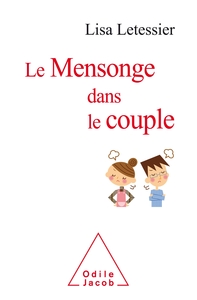 Lisa Letessier

Le Mensonge dans le couple

Odile Jacob